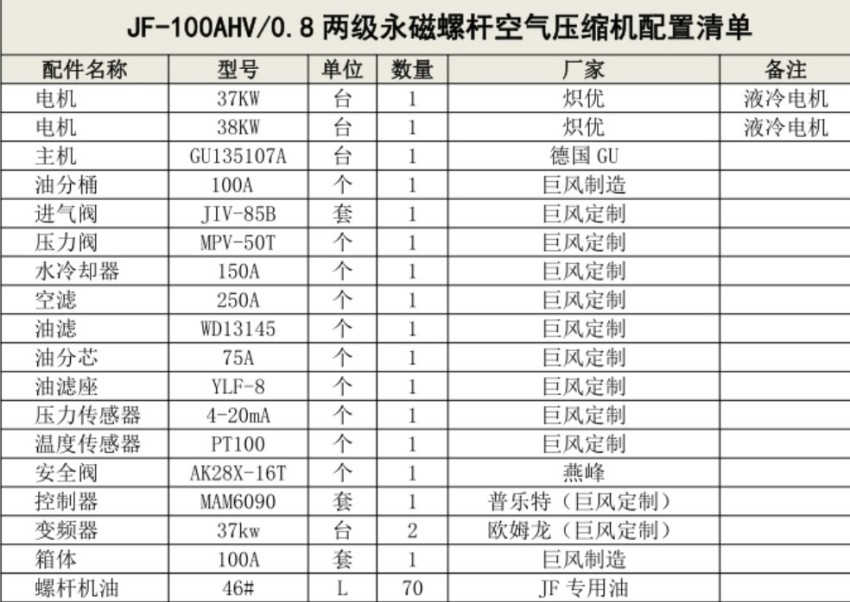 JF-100AHV/0.8 两级永磁螺杆空气压缩机配置清单

| 配件名称 | 型号 | 单位 | 数量 | 厂家 | 备注 |
|---|---|---|---|---|---|
| 电机 | 37KW | 台 | 1 | 炽优 | 液冷电机 |
| 电机 | 38KW | 台 | 1 | 炽优 | 液冷电机 |
| 主机 | GU135107A | 台 | 1 | 德国 GU | |
| 油分桶 | 100A | 个 | 1 | 巨风制造 | |
| 进气阀 | JIV-85B | 套 | 1 | 巨风定制 | |
| 压力阀 | MPV-50T | 个 | 1 | 巨风定制 | |
| 水冷却器 | 150A | 个 | 1 | 巨风定制 | |
| 空滤 | 250A | 个 | 1 | 巨风定制 | |
| 油滤 | WD13145 | 个 | 1 | 巨风定制 | |
| 油分芯 | 75A | 个 | 1 | 巨风定制 | |
| 油滤座 | YLF-8 | 个 | 1 | 巨风定制 | |
| 压力传感器 | 4-20mA | 个 | 1 | 巨风定制 | |
| 温度传感器 | PT100 | 个 | 1 | 巨风定制 | |
| 安全阀 | AK28X-16T | 个 | 1 | 燕峰 | |
| 控制器 | MAM6090 | 套 | 1 | 普乐特（巨风定制） | |
| 变频器 | 37kw | 台 | 2 | 欧姆龙（巨风定制） | |
| 箱体 | 100A | 套 | 1 | 巨风制造 | |
| 螺杆机油 | 46# | L | 70 | JF 专用油 | |